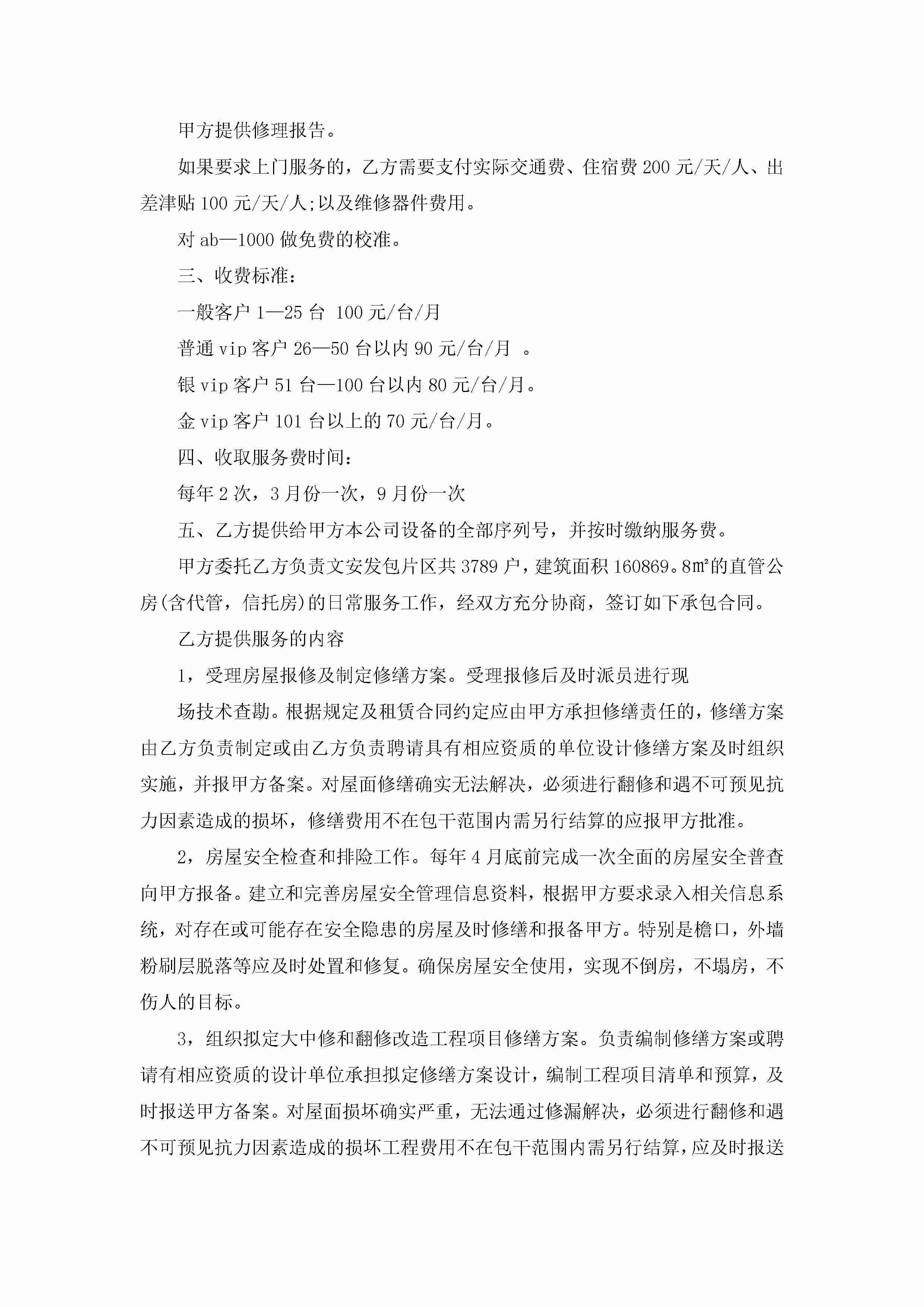 甲方提供修理报告。

如果要求上门服务的，乙方需要支付实际交通费、住宿费 200 元/天/人、出差津贴 100 元/天/人;以及维修器件费用。

对 ab—1000 做免费的校准。

三、收费标准：

一般客户 1—25 台 100 元/台/月

普通 vip 客户 26—50 台以内 90 元/台/月 。

银 vip 客户 51 台—100 台以内 80 元/台/月。

金 vip 客户 101 台以上的 70 元/台/月。

四、收取服务费时间：

每年 2 次，3 月份一次，9 月份一次

五、乙方提供给甲方本公司设备的全部序列号，并按时缴纳服务费。

甲方委托乙方负责文安发包片区共 3789 户，建筑面积 160869。8㎡的直管公房(含代管，信托房)的日常服务工作，经双方充分协商，签订如下承包合同。

乙方提供服务的内容

1，受理房屋报修及制定修缮方案。受理报修后及时派员进行现

场技术查勘。根据规定及租赁合同约定应由甲方承担修缮责任的，修缮方案由乙方负责制定或由乙方负责聘请具有相应资质的单位设计修缮方案及时组织实施，并报甲方备案。对屋面修缮确实无法解决，必须进行翻修和遇不可预见抗力因素造成的损坏，修缮费用不在包干范围内需另行结算的应报甲方批准。

2，房屋安全检查和排险工作。每年 4 月底前完成一次全面的房屋安全普查向甲方报备。建立和完善房屋安全管理信息资料，根据甲方要求录入相关信息系统，对存在或可能存在安全隐患的房屋及时修缮和报备甲方。特别是檐口，外墙粉刷层脱落等应及时处置和修复。确保房屋安全使用，实现不倒房，不塌房，不伤人的目标。

3，组织拟定大中修和翻修改造工程项目修缮方案。负责编制修缮方案或聘请有相应资质的设计单位承担拟定修缮方案设计，编制工程项目清单和预算，及时报送甲方备案。对屋面损坏确实严重，无法通过修漏解决，必须进行翻修和遇不可预见抗力因素造成的损坏工程费用不在包干范围内需另行结算，应及时报送